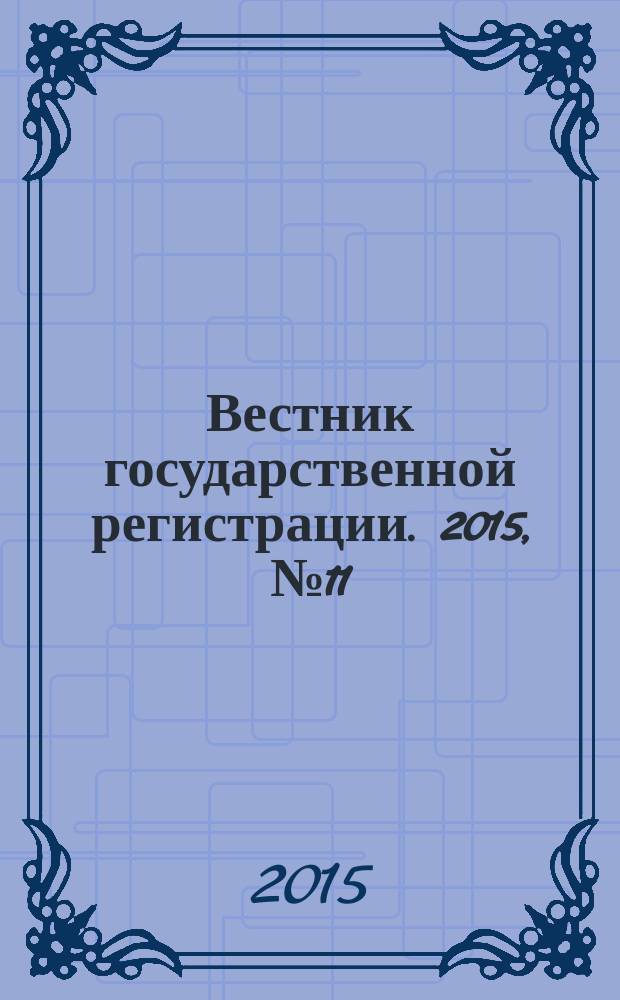 Вестник государственной регистрации. 2015, №11

2015